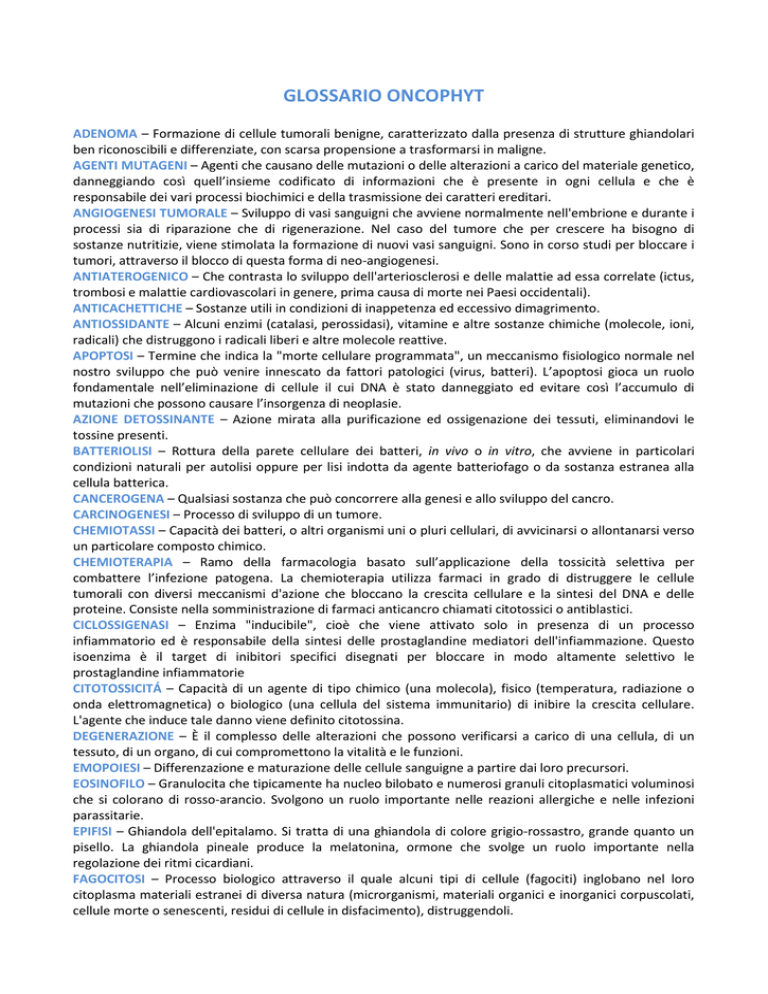 GLOSSARIO ONCOPHYT

ADENOMA – Formazione di cellule tumorali benigne, caratterizzato dalla presenza di strutture ghiandolari ben riconoscibili e differenziate, con scarsa propensione a trasformarsi in maligne.
AGENTI MUTAGENI – Agenti che causano delle mutazioni o delle alterazioni a carico del materiale genetico, danneggiando così quell'insieme codificato di informazioni che è presente in ogni cellula e che è responsabile dei vari processi biochimici e della trasmissione dei caratteri ereditari.
ANGIOGENESI TUMORALE – Sviluppo di vasi sanguigni che avviene normalmente nell'embrione e durante i processi sia di riparazione che di rigenerazione. Nel caso del tumore che per crescere ha bisogno di sostanze nutritizie, viene stimolata la formazione di nuovi vasi sanguigni. Sono in corso studi per bloccare i tumori, attraverso il blocco di questa forma di neo-angiogenesi.
ANTIATEROGENICO – Che contrasta lo sviluppo dell'arteriosclerosi e delle malattie ad essa correlate (ictus, trombosi e malattie cardiovascolari in genere, prima causa di morte nei Paesi occidentali).
ANTICACHETTICHE – Sostanze utili in condizioni di inappetenza ed eccessivo dimagrimento.
ANTIOSSIDANTE – Alcuni enzimi (catalasi, perossidasi), vitamine e altre sostanze chimiche (molecole, ioni, radicali) che distruggono i radicali liberi e altre molecole reattive.
APOPTOSI – Termine che indica la "morte cellulare programmata", un meccanismo fisiologico normale nel nostro sviluppo che può venire innescato da fattori patologici (virus, batteri). L'apoptosi gioca un ruolo fondamentale nell'eliminazione di cellule il cui DNA è stato danneggiato ed evitare così l'accumulo di mutazioni che possono causare l'insorgenza di neoplasie.
AZIONE DETOSSINANTE – Azione mirata alla purificazione ed ossigenazione dei tessuti, eliminandovi le tossine presenti.
BATTERIOLISI – Rottura della parete cellulare dei batteri, in vivo o in vitro, che avviene in particolari condizioni naturali per autolisi oppure per lisi indotta da agente batteriofago o da sostanza estranea alla cellula batterica.
CANCEROGENA – Qualsiasi sostanza che può concorrere alla genesi e allo sviluppo del cancro.
CARCINOGENESI – Processo di sviluppo di un tumore.
CHEMIOTASSI – Capacità dei batteri, o altri organismi uni o pluri cellulari, di avvicinarsi o allontanarsi verso un particolare composto chimico.
CHEMIOTERAPIA – Ramo della farmacologia basato sull'applicazione della tossicità selettiva per combattere l'infezione patogena. La chemioterapia utilizza farmaci in grado di distruggere le cellule tumorali con diversi meccanismi d'azione che bloccano la crescita cellulare e la sintesi del DNA e delle proteine. Consiste nella somministrazione di farmaci anticancro chiamati citotossici o antiblastici.
CICLOSSIGENASI – Enzima "inducibile", cioè che viene attivato solo in presenza di un processo infiammatorio ed è responsabile della sintesi delle prostaglandine mediatori dell'infiammazione. Questo isoenzima è il target di inibitori specifici disegnati per bloccare in modo altamente selettivo le prostaglandine infiammatorie
CITOTOSSICITÁ – Capacità di un agente di tipo chimico (una molecola), fisico (temperatura, radiazione o onda elettromagnetica) o biologico (una cellula del sistema immunitario) di inibire la crescita cellulare. L'agente che induce tale danno viene definito citotossina.
DEGENERAZIONE – È il complesso delle alterazioni che possono verificarsi a carico di una cellula, di un tessuto, di un organo, di cui compromettono la vitalità e le funzioni.
EMOPOIESI – Differenzazione e maturazione delle cellule sanguigne a partire dai loro precursori.
EOSINOFILO – Granulocita che tipicamente ha nucleo bilobato e numerosi granuli citoplasmatici voluminosi che si colorano di rosso-arancio. Svolgono un ruolo importante nelle reazioni allergiche e nelle infezioni parassitarie.
EPIFISI – Ghiandola dell'epitalamo. Si tratta di una ghiandola di colore grigio-rossastro, grande quanto un pisello. La ghiandola pineale produce la melatonina, ormone che svolge un ruolo importante nella regolazione dei ritmi cicardiani.
FAGOCITOSI – Processo biologico attraverso il quale alcuni tipi di cellule (fagociti) inglobano nel loro citoplasma materiali estranei di diversa natura (microrganismi, materiali organici e inorganici corpuscolati, cellule morte o senescenti, residui di cellule in disfacimento), distruggendoli.